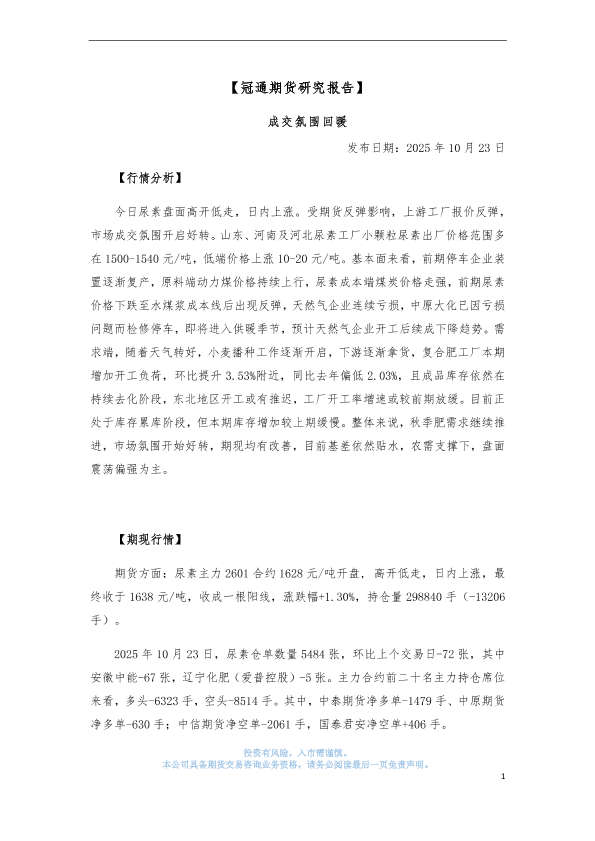 【冠通期货研究报告】

成交氛围回暖

发布日期：2025 年 10 月 23 日

【行情分析】

今日尿素盘面高开低走，日内上涨。受期货反弹影响，上游工厂报价反弹，市场成交氛围开启好转。山东、河南及河北尿素工厂小颗粒尿素出厂价格范围多在 1500-1540 元/吨，低端价格上涨 10-20 元/吨。基本面来看，前期停车企业装置逐渐复产，原料端动力煤价格持续上行，尿素成本端煤炭价格走强，前期尿素价格下跌至水煤浆成本线后出现反弹，天然气企业连续亏损，中原大化已因亏损问题而检修停车，即将进入供暖季节，预计天然气企业开工后续成下降趋势。需求端，随着天气转好，小麦播种工作逐渐开启，下游逐渐拿货，复合肥工厂本期增加开工负荷，环比提升 3.53%附近，同比去年偏低 2.03%，且成品库存依然在持续去化阶段，东北地区开工或有推迟，工厂开工率增速或较前期放缓。目前正处于库存累库阶段，但本期库存增加较上期缓慢。整体来说，秋季肥需求继续推进，市场氛围开始好转，期现均有改善，目前基差依然贴水，农需支撑下，盘面震荡偏强为主。

【期现行情】

期货方面：尿素主力 2601 合约 1628 元/吨开盘，高开低走，日内上涨，最终收于 1638 元/吨，收成一根阳线，涨跌幅+1.30%，持仓量 298840 手（-13206 手）。

2025 年 10 月 23 日，尿素仓单数量 5484 张，环比上个交易日-72 张，其中安徽中能-67 张，辽宁化肥（爱普控股）-5 张。主力合约前二十名主力持仓席位来看，多头-6323 手，空头-8514 手。其中，中泰期货净多单-1479 手、中原期货净多单-630 手；中信期货净空单-2061 手，国泰君安净空单+406 手。

投资有风险，入市需谨慎。
本公司具备期货交易咨询业务资格，请务必阅读最后一页免责声明。

1